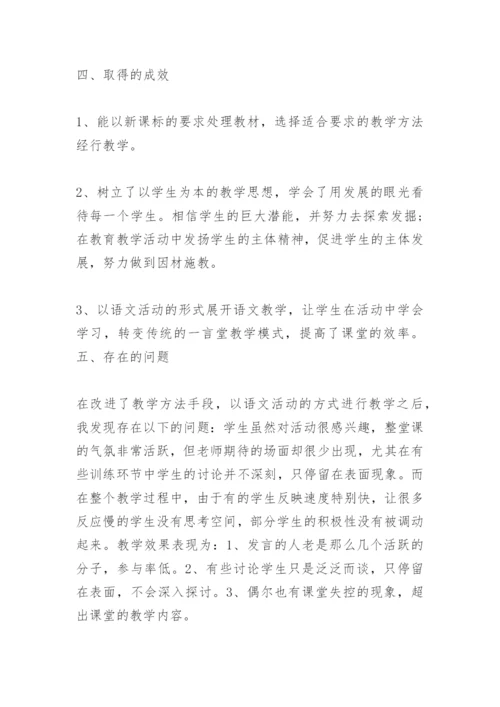 四、取得的成效

1、能以新课标的要求处理教材，选择适合要求的教学方法经行教学。

2、树立了以学生为本的教学思想，学会了用发展的眼光看待每一个学生。相信学生的巨大潜能，并努力去探索发掘；在教育教学活动中发扬学生的主体精神，促进学生的主体发展，努力做到因材施教。

3、以语文活动的形式展开语文教学，让学生在活动中学会学习，转变传统的一言堂教学模式，提高了课堂的效率。
五、存在的问题

在改进了教学方法手段，以语文活动的方式进行教学之后，我发现存在以下的问题：学生虽然对活动很感兴趣，整堂课的气氛非常活跃，但老师期待的场面却很少出现，尤其在有些训练环节中学生的讨论并不深刻，只停留在表面现象。而在整个教学过程中，由于有的学生反映速度特别快，让很多反应慢的学生没有思考空间，部分学生的积极性没有被调动起来。教学效果表现为：1、发言的人老是那么几个活跃的分子，参与率低。2、有些讨论学生只是泛泛而谈，只停留在表面，不会深入探讨。3、偶尔也有课堂失控的现象，超出课堂的教学内容。